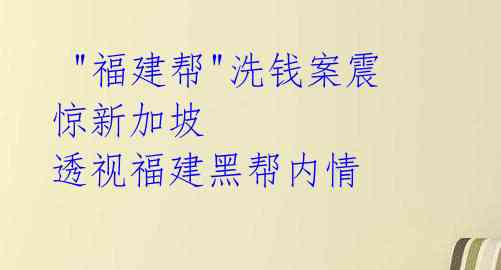 "福建帮"洗钱案震惊新加坡
透视福建黑帮内情